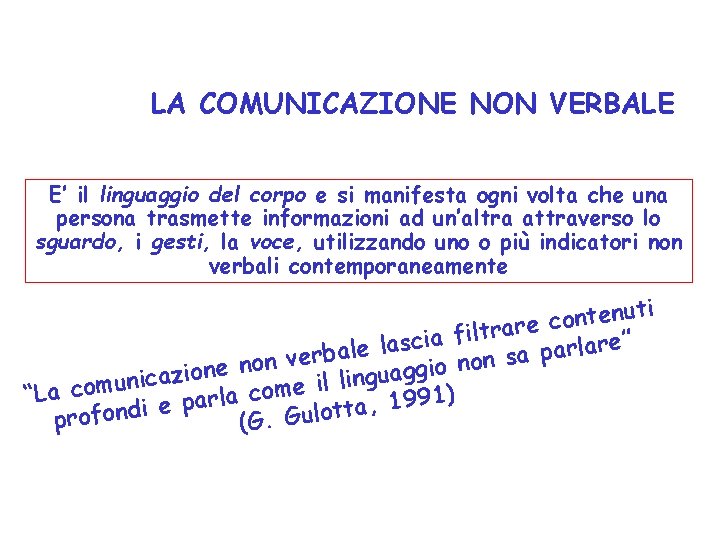 LA COMUNICAZIONE NON VERBALE

E' il linguaggio del corpo e si manifesta ogni volta che una persona trasmette informazioni ad un'altra attraverso lo sguardo, i gesti, la voce, utilizzando uno o più indicatori non verbali contemporaneamente

"La comunicazione non verbale lascia filtrare contenuti profondi e parla come il linguaggio non sa parlare" (G. Gulotta, 1991)